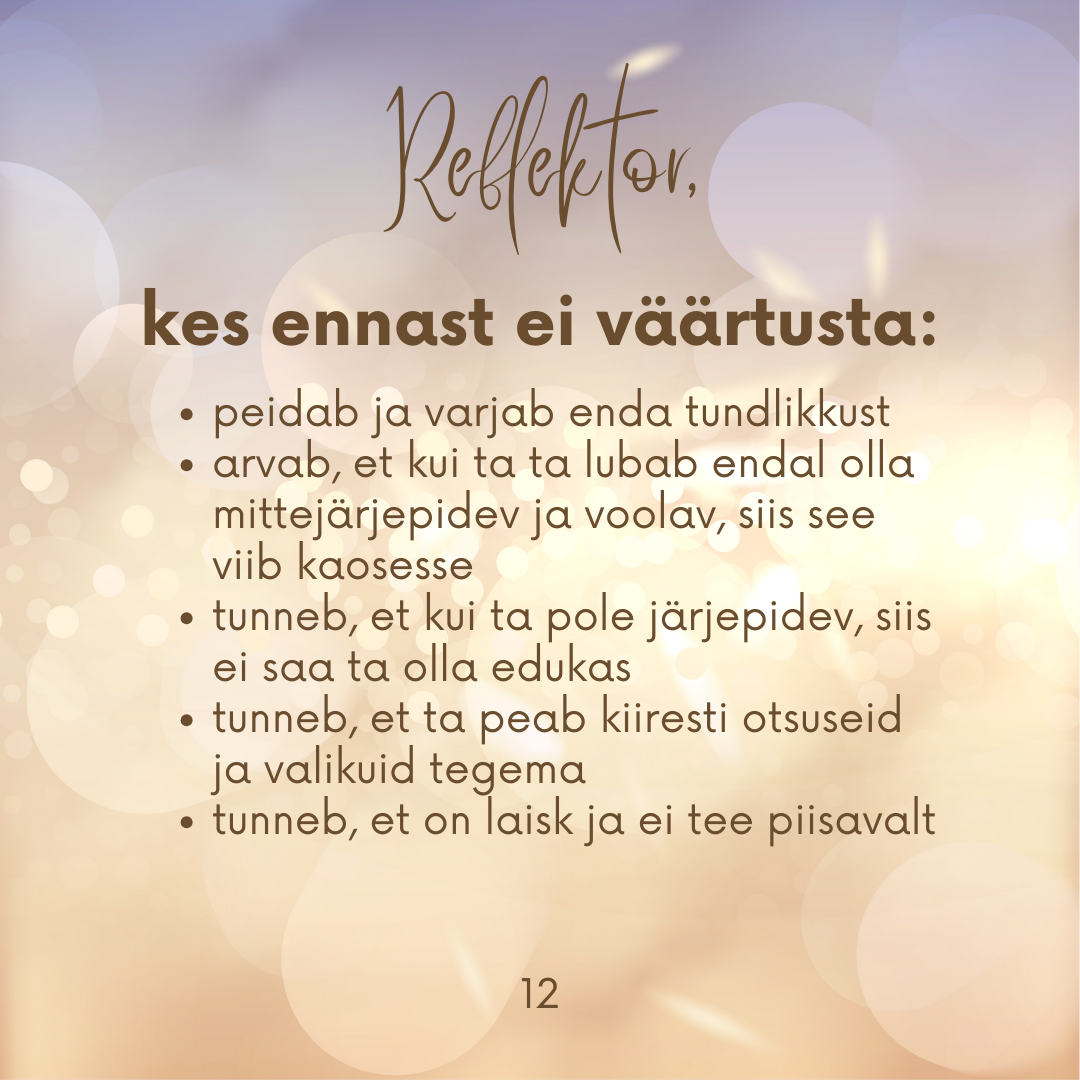 Reflektor,

kes ennast ei väärtusta:

• peidab ja varjab enda tundlikkust
• arvab, et kui ta ta lubab endal olla mittejärjepidev ja voolav, siis see viib kaosesse
• tunneb, et kui ta pole järjepidev, siis ei saa ta olla edukas
• tunneb, et ta peab kiiresti otsuseid ja valikuid tegema
• tunneb, et on laisk ja ei tee piisavalt

12